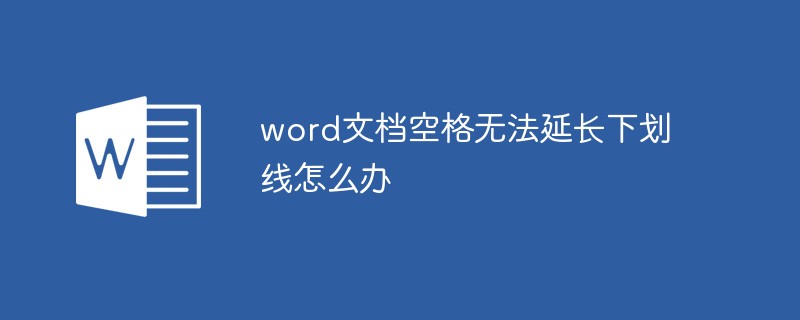 W

word文档空格无法延长下划线怎么办